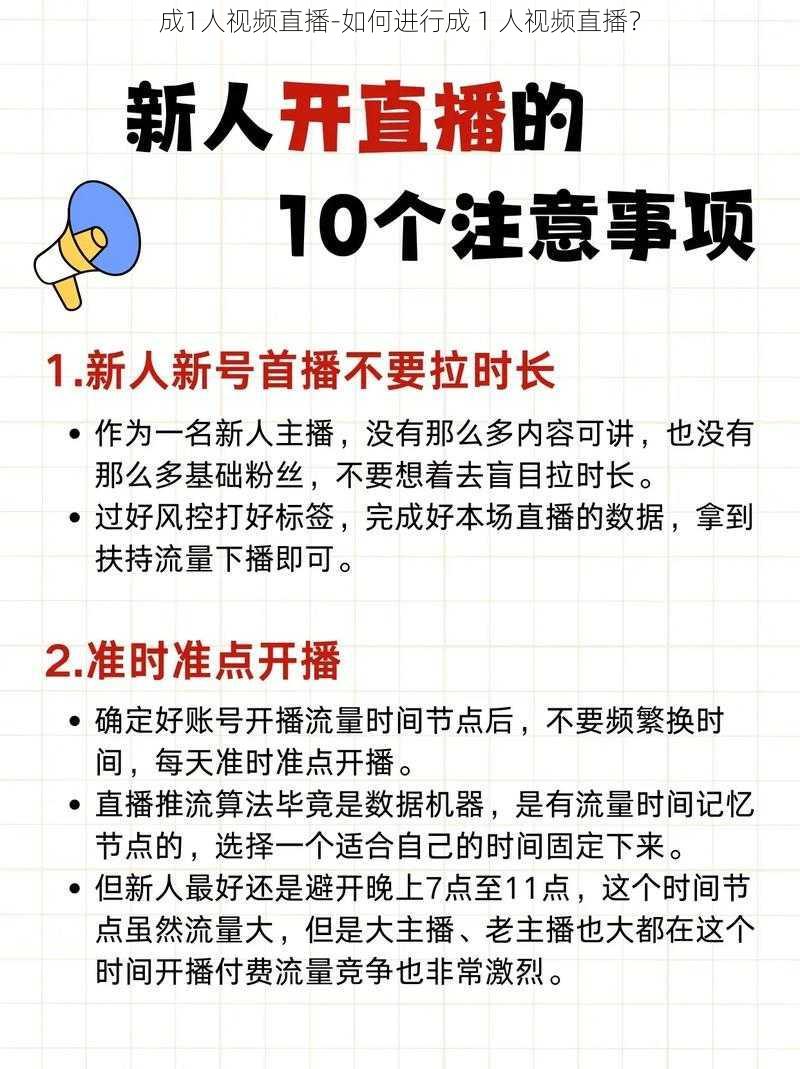 成1人视频直播-如何进行成 1 人视频直播?

新人开直播的
10个注意事项

1.新人新号首播不要拉时长

• 作为一名新人主播，没有那么多内容可讲，也没有那么多基础粉丝，不要想着去盲目拉时长。
• 过好风控打好标签，完成好本场直播的数据，拿到扶持流量下播即可。

2.准时准点开播

• 确定好账号开播流量时间节点后，不要频繁换时间，每天准时准点开播。
• 直播推流算法毕竟是数据机器，是有流量时间记忆节点的，选择一个适合自己的时间固定下来。
• 但新人最好还是避开晚上7点至11点，这个时间节点虽然流量大，但是大主播、老主播也大都在这个时间开播付费流量竞争也非常激烈。